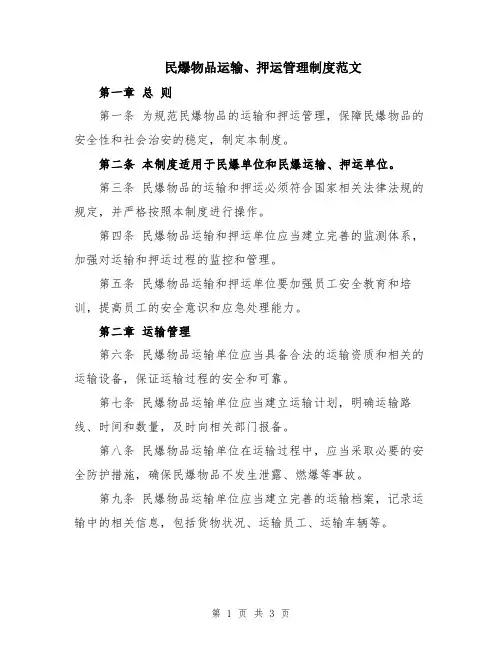 民爆物品运输、押运管理制度范文

第一章 总 则

第一条 为规范民爆物品的运输和押运管理，保障民爆物品的安全性和社会治安的稳定，制定本制度。

第二条 本制度适用于民爆单位和民爆运输、押运单位。

第三条 民爆物品的运输和押运必须符合国家相关法律法规的规定，并严格按照本制度进行操作。

第四条 民爆物品运输和押运单位应当建立完善的监测体系，加强对运输和押运过程的监控和管理。

第五条 民爆物品运输和押运单位要加强员工安全教育和培训，提高员工的安全意识和应急处理能力。

第二章 运输管理

第六条 民爆物品运输单位应当具备合法的运输资质和相关的运输设备，保证运输过程的安全和可靠。

第七条 民爆物品运输单位应当建立运输计划，明确运输路线、时间和数量，及时向相关部门报备。

第八条 民爆物品运输单位在运输过程中，应当采取必要的安全防护措施，确保民爆物品不发生泄露、燃爆等事故。

第九条 民爆物品运输单位应当建立完善的运输档案，记录运输中的相关信息，包括货物状况、运输员工、运输车辆等。

第 1 页 共 3 页